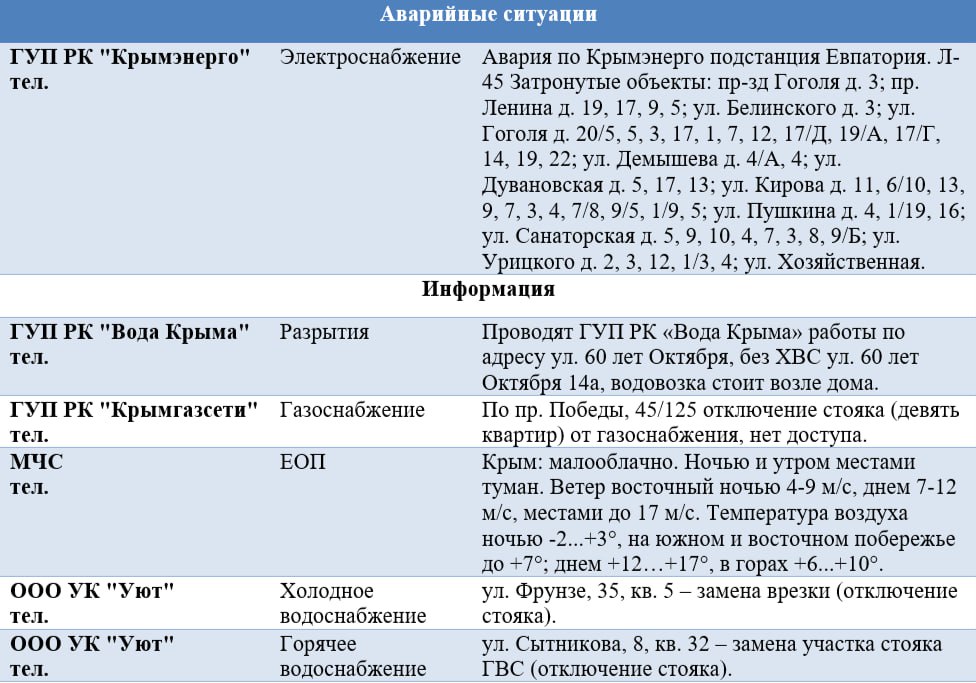 | Аварийные ситуации | | |
|---|---|---|
| ГУП РК "Крымэнерго" тел. | Электроснабжение | Авария по Крымэнерго подстанция Евпатория. Л-45 Затронутые объекты: пр-зд Гоголя д. 3; пр. Ленина д. 19, 17, 9, 5; ул. Белинского д. 3; ул. Гоголя д. 20/5, 5, 3, 17, 1, 7, 12, 17/Д, 19/А, 17/Г, 14, 19, 22; ул. Демышева д. 4/А, 4; ул. Дувановская д. 5, 17, 13; ул. Кирова д. 11, 6/10, 13, 9, 7, 3, 4, 7/8, 9/5, 1/9, 5; ул. Пушкина д. 4, 1/19, 16; ул. Санаторская д. 5, 9, 10, 4, 7, 3, 8, 9/Б; ул. Урицкого д. 2, 3, 12, 1/3, 4; ул. Хозяйственная. |
| Информация | | |
| ГУП РК "Вода Крыма" тел. | Разрытия | Проводят ГУП РК «Вода Крыма» работы по адресу ул. 60 лет Октября, без ХВС ул. 60 лет Октября 14а, водовозка стоит возле дома. |
| ГУП РК "Крымгазсети" тел. | Газоснабжение | По пр. Победы, 45/125 отключение стояка (девять квартир) от газоснабжения, нет доступа. |
| МЧС тел. | ЕОП | Крым: малооблачно. Ночью и утром местами туман. Ветер восточный ночью 4-9 м/с, днем 7-12 м/с, местами до 17 м/с. Температура воздуха ночью -2...+3°, на южном и восточном побережье до +7°; днем +12…+17°, в горах +6...+10°. |
| ООО УК "Уют" тел. | Холодное водоснабжение | ул. Фрунзе, 35, кв. 5 – замена врезки (отключение стояка). |
| ООО УК "Уют" тел. | Горячее водоснабжение | ул. Сытникова, 8, кв. 32 – замена участка стояка ГВС (отключение стояка). |